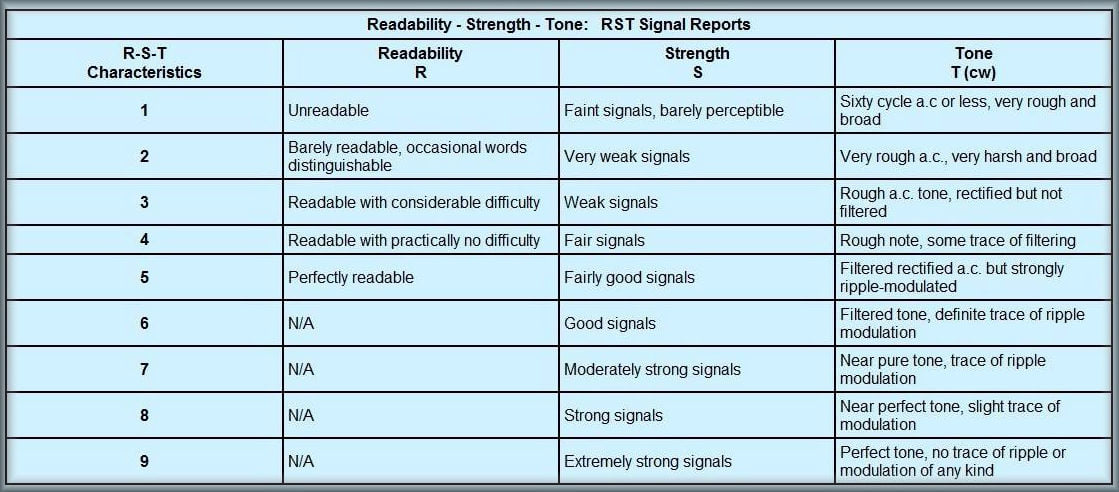 Readability - Strength - Tone: RST Signal Reports

| R-S-T Characteristics | Readability R | Strength S | Tone T (cw) |
|---|---|---|---|
| 1 | Unreadable | Faint signals, barely perceptible | Sixty cycle a.c or less, very rough and broad |
| 2 | Barely readable, occasional words distinguishable | Very weak signals | Very rough a.c., very harsh and broad |
| 3 | Readable with considerable difficulty | Weak signals | Rough a.c. tone, rectified but not filtered |
| 4 | Readable with practically no difficulty | Fair signals | Rough note, some trace of filtering |
| 5 | Perfectly readable | Fairly good signals | Filtered rectified a.c. but strongly ripple-modulated |
| 6 | N/A | Good signals | Filtered tone, definite trace of ripple modulation |
| 7 | N/A | Moderately strong signals | Near pure tone, trace of ripple modulation |
| 8 | N/A | Strong signals | Near perfect tone, slight trace of modulation |
| 9 | N/A | Extremely strong signals | Perfect tone, no trace of ripple or modulation of any kind |